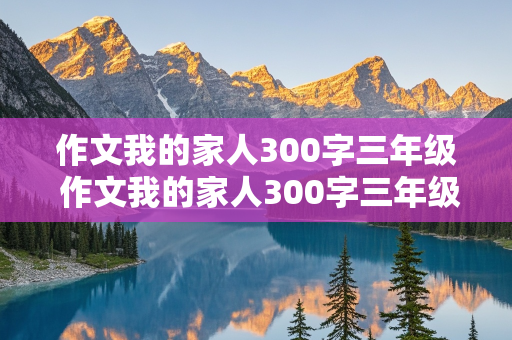 作文我的家人300字三年级
作文我的家人300字三年级